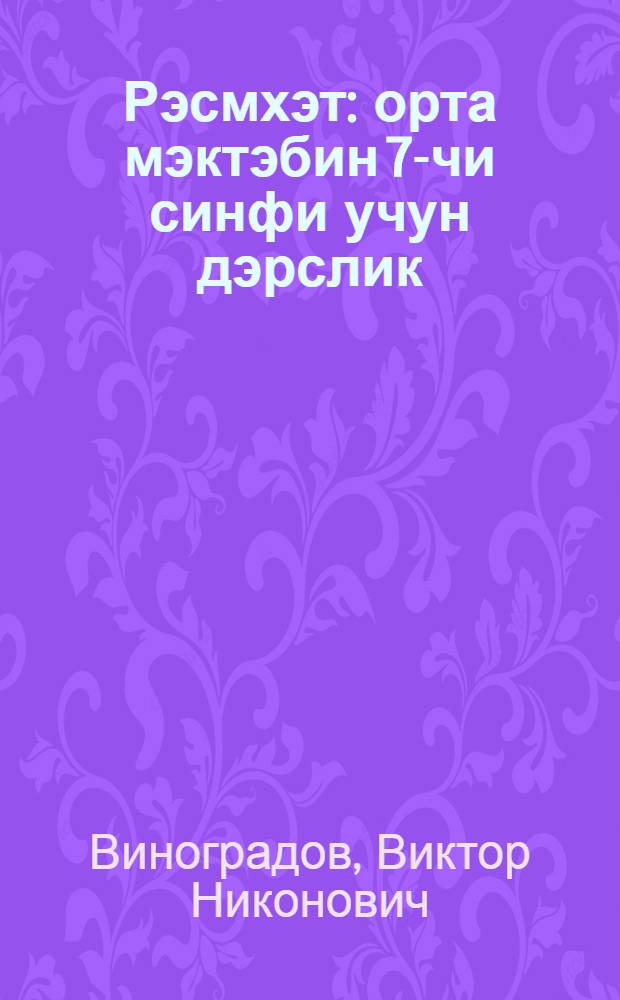 Рэсмхэт: орта мэктэбин 7-чи синфи учун дэрслик

Виноградов, Виктор Никонович